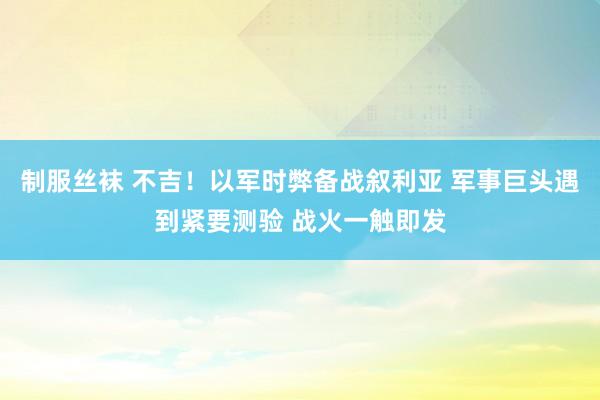 制服丝袜 不吉！以军时弊备战叙利亚 军事巨头遇到紧要测验 战火一触即发